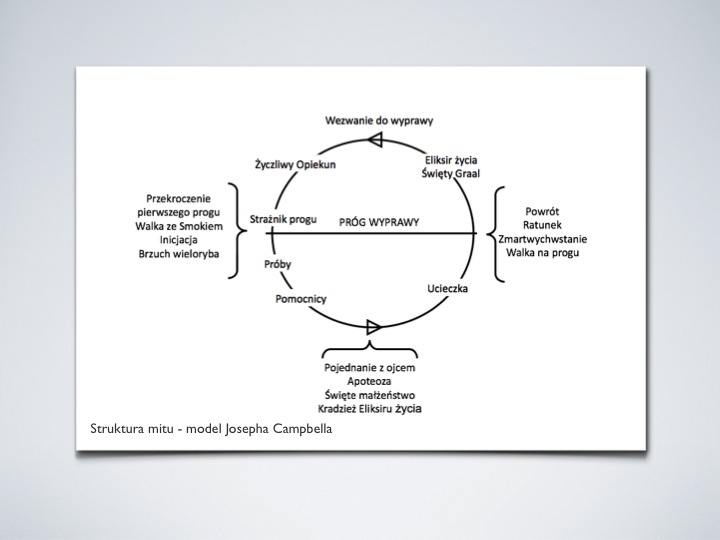 Wezwanie do wyprawy

Życzliwy Opiekun

Eliksir życia
Święty Graal

Przekroczenie
pierwszego progu
Walka ze Smokiem
Inicjacja
Brzuch wieloryba

Strażnik progu

PRÓG WYPRAWY

Powrót
Ratunek
Zmartwychwstanie
Walka na progu

Próby

Pomocnicy

Ucieczka

Pojednanie z ojcem
Apoteoza
Święte małżeństwo
Kradzież Eliksiru życia

Struktura mitu - model Josepha Campbella